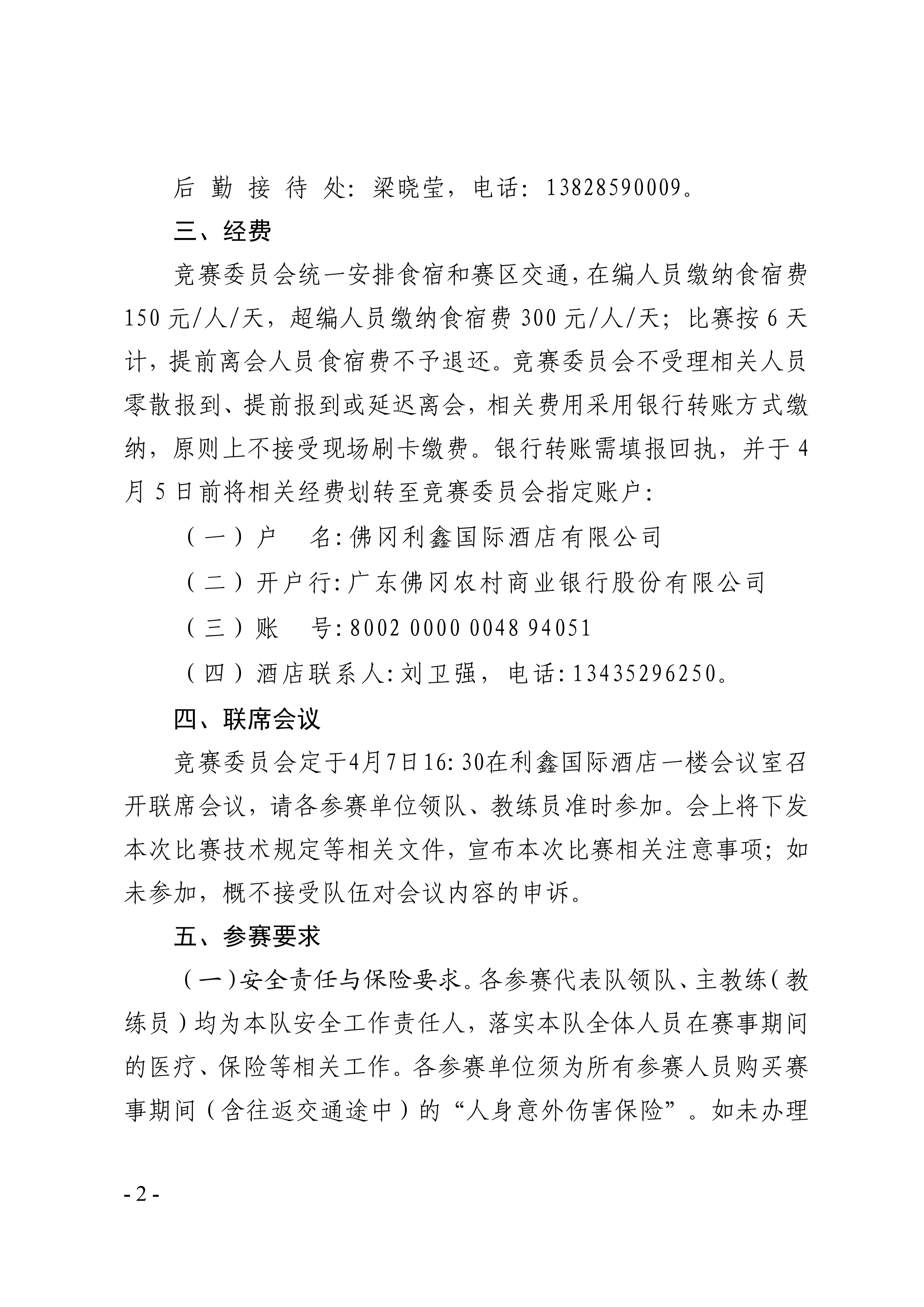 后勤接待处：梁晓莹，电话：13828590009。

三、经费

竞赛委员会统一安排食宿和赛区交通，在编人员缴纳食宿费150元/人/天，超编人员缴纳食宿费300元/人/天；比赛按6天计，提前离会人员食宿费不予退还。竞赛委员会不受理相关人员零散报到、提前报到或延迟离会，相关费用采用银行转账方式缴纳，原则上不接受现场刷卡缴费。银行转账需填报回执，并于4月5日前将相关经费划转至竞赛委员会指定账户：

（一）户　名：佛冈利鑫国际酒店有限公司

（二）开户行：广东佛冈农村商业银行股份有限公司

（三）账　号：8002 0000 0048 94051

（四）酒店联系人：刘卫强，电话：13435296250。

四、联席会议

竞赛委员会定于4月7日16:30在利鑫国际酒店一楼会议室召开联席会议，请各参赛单位领队、教练员准时参加。会上将下发本次比赛技术规定等相关文件，宣布本次比赛相关注意事项；如未参加，概不接受队伍对会议内容的申诉。

五、参赛要求

（一）安全责任与保险要求。各参赛代表队领队、主教练（教练员）均为本队安全工作责任人，落实本队全体人员在赛事期间的医疗、保险等相关工作。各参赛单位须为所有参赛人员购买赛事期间（含往返交通途中）的“人身意外伤害保险”。如未办理

- 2 -